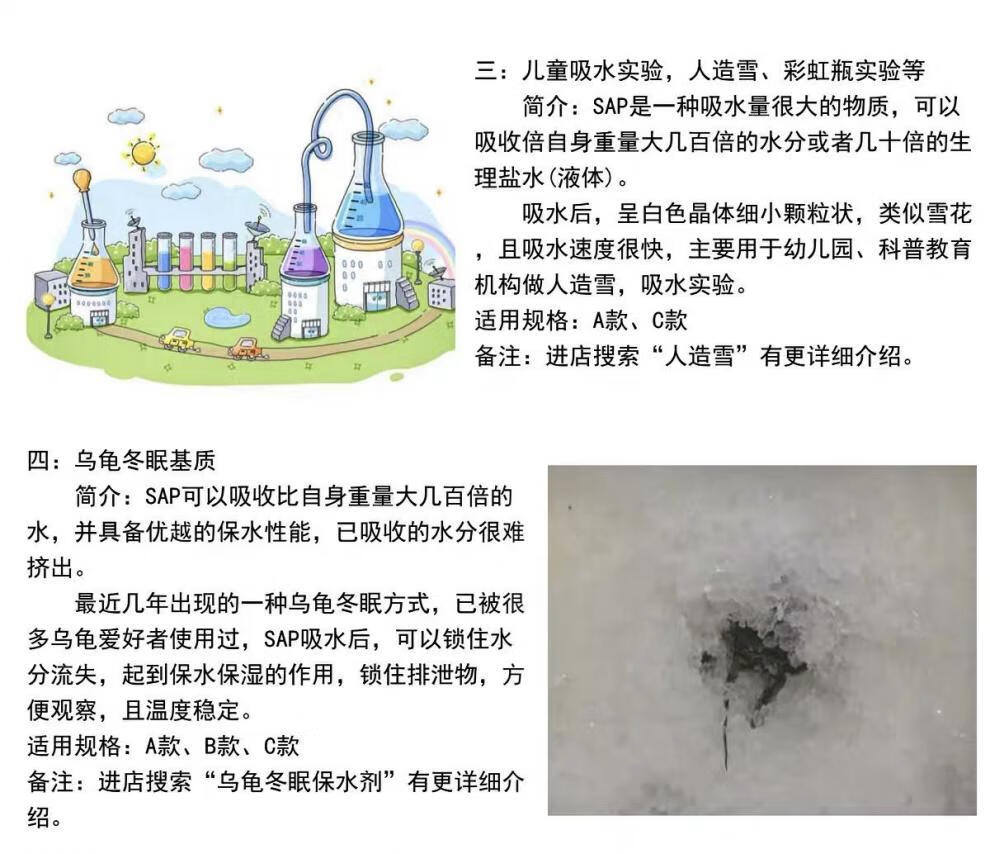 三：儿童吸水实验，人造雪、彩虹瓶实验等

简介：SAP是一种吸水量很大的物质，可以吸收倍自身重量大几百倍的水分或者几十倍的生理盐水(液体)。

吸水后，呈白色晶体细小颗粒状，类似雪花，且吸水速度很快，主要用于幼儿园、科普教育机构做人造雪，吸水实验。

适用规格：A款、C款

备注：进店搜索“人造雪”有更详细介绍。

四：乌龟冬眠基质

简介：SAP可以吸收比自身重量大几百倍的水，并具备优越的保水性能，已吸收的水分很难挤出。

最近几年出现的一种乌龟冬眠方式，已被很多乌龟爱好者使用过，SAP吸水后，可以锁住水分流失，起到保水保湿的作用，锁住排泄物，方便观察，且温度稳定。

适用规格：A款、B款、C款

备注：进店搜索“乌龟冬眠保水剂”有更详细介绍。